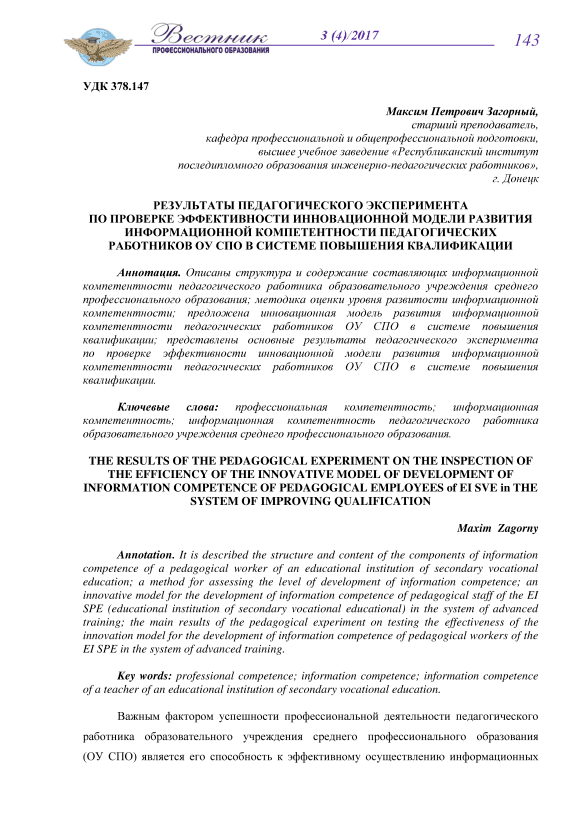 Вестник ПРОФЕССИОНАЛЬНОГО ОБРАЗОВАНИЯ 3 (4)/2017 143

УДК 378.147

Максим Петрович Загорный,
старший преподаватель,
кафедра профессиональной и общепрофессиональной подготовки,
высшее учебное заведение «Республиканский институт последипломного образования инженерно-педагогических работников»,
г. Донецк

РЕЗУЛЬТАТЫ ПЕДАГОГИЧЕСКОГО ЭКСПЕРИМЕНТА ПО ПРОВЕРКЕ ЭФФЕКТИВНОСТИ ИННОВАЦИОННОЙ МОДЕЛИ РАЗВИТИЯ ИНФОРМАЦИОННОЙ КОМПЕТЕНТНОСТИ ПЕДАГОГИЧЕСКИХ РАБОТНИКОВ ОУ СПО В СИСТЕМЕ ПОВЫШЕНИЯ КВАЛИФИКАЦИИ

Аннотация. Описаны структура и содержание составляющих информационной компетентности педагогического работника образовательного учреждения среднего профессионального образования; методика оценки уровня развитости информационной компетентности; предложена инновационная модель развития информационной компетентности педагогических работников ОУ СПО в системе повышения квалификации; представлены основные результаты педагогического эксперимента по проверке эффективности инновационной модели развития информационной компетентности педагогических работников ОУ СПО в системе повышения квалификации.

Ключевые слова: профессиональная компетентность; информационная компетентность; информационная компетентность педагогического работника образовательного учреждения среднего профессионального образования.

THE RESULTS OF THE PEDAGOGICAL EXPERIMENT ON THE INSPECTION OF THE EFFICIENCY OF THE INNOVATIVE MODEL OF DEVELOPMENT OF INFORMATION COMPETENCE OF PEDAGOGICAL EMPLOYEES of EI SVE in THE SYSTEM OF IMPROVING QUALIFICATION

Maxim Zagorny

Annotation. It is described the structure and content of the components of information competence of a pedagogical worker of an educational institution of secondary vocational education; a method for assessing the level of development of information competence; an innovative model for the development of information competence of pedagogical staff of the EI SPE (educational institution of secondary vocational educational) in the system of advanced training; the main results of the pedagogical experiment on testing the effectiveness of the innovation model for the development of information competence of pedagogical workers of the EI SPE in the system of advanced training.

Key words: professional competence; information competence; information competence of a teacher of an educational institution of secondary vocational education.

Важным фактором успешности профессиональной деятельности педагогического работника образовательного учреждения среднего профессионального образования (ОУ СПО) является его способность к эффективному осуществлению информационных